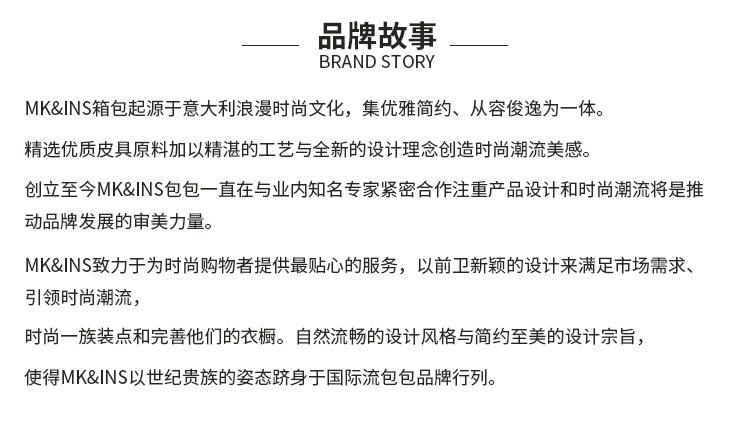 品牌故事
BRAND STORY

MK&INS箱包起源于意大利浪漫时尚文化，集优雅简约、从容俊逸为一体。

精选优质皮具原料加以精湛的工艺与全新的设计理念创造时尚潮流美感。

创立至今MK&INS包包一直在与业内知名专家紧密合作注重产品设计和时尚潮流将是推动品牌发展的审美力量。

MK&INS致力于为时尚购物者提供最贴心的服务，以前卫新颖的设计来满足市场需求、引领时尚潮流，

时尚一族装点和完善他们的衣橱。自然流畅的设计风格与简约至美的设计宗旨，

使得MK&INS以世纪贵族的姿态跻身于国际流包包品牌行列。